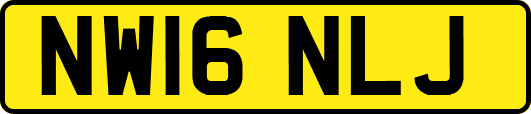 NW16 NLJ